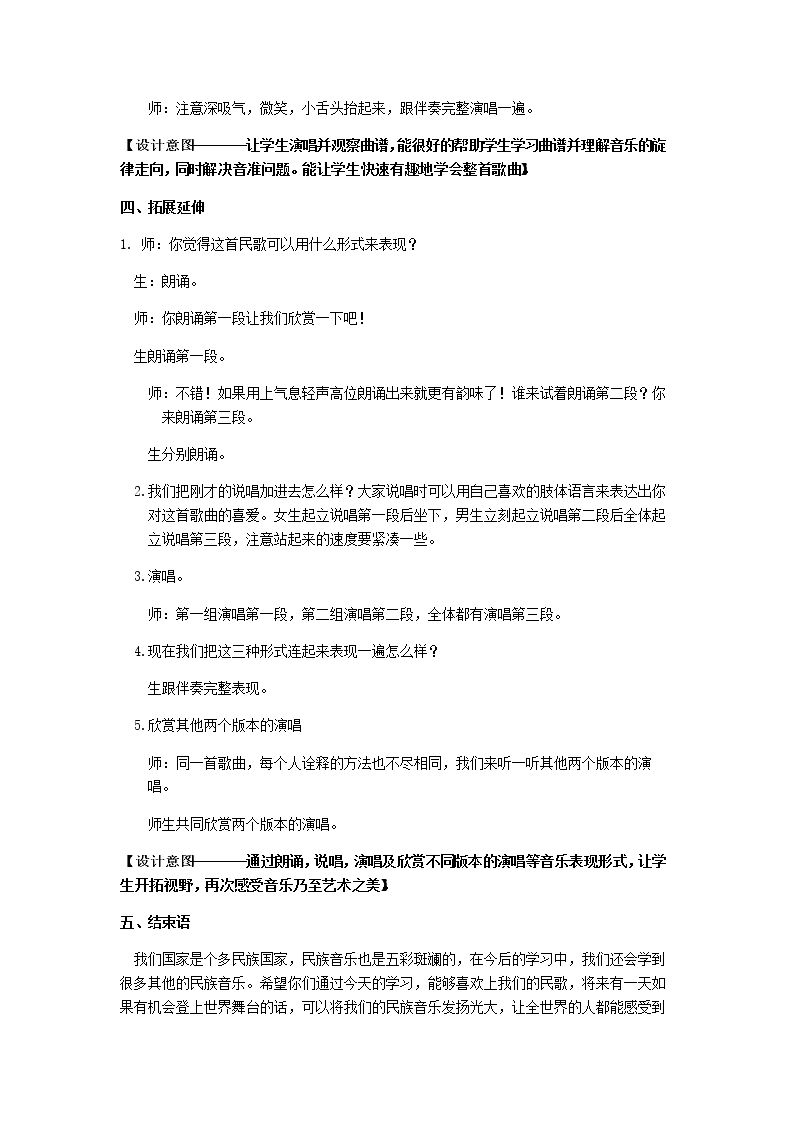 师：注意深吸气，微笑，小舌头抬起来，跟伴奏完整演唱一遍。

【设计意图———让学生演唱并观察曲谱，能很好的帮助学生学习曲谱并理解音乐的旋律走向，同时解决音准问题。能让学生快速有趣地学会整首歌曲】

四、拓展延伸

1. 师：你觉得这首民歌可以用什么形式来表现？

生：朗诵。

师：你朗诵第一段让我们欣赏一下吧！

生朗诵第一段。

师：不错！如果用上气息轻声高位朗诵出来就更有韵味了！谁来试着朗诵第二段？你来朗诵第三段。

生分别朗诵。

2.我们把刚才的说唱加进去怎么样？大家说唱时可以用自己喜欢的肢体语言来表达出你对这首歌曲的喜爱。女生起立说唱第一段后坐下，男生立刻起立说唱第二段后全体起立说唱第三段，注意站起来的速度要紧凑一些。

3.演唱。

师：第一组演唱第一段，第二组演唱第二段，全体都有演唱第三段。

4.现在我们把这三种形式连起来表现一遍怎么样？

生跟伴奏完整表现。

5.欣赏其他两个版本的演唱

师：同一首歌曲，每个人诠释的方法也不尽相同，我们来听一听其他两个版本的演唱。

师生共同欣赏两个版本的演唱。

【设计意图———通过朗诵，说唱，演唱及欣赏不同版本的演唱等音乐表现形式，让学生开拓视野，再次感受音乐乃至艺术之美】

五、结束语

我们国家是个多民族国家，民族音乐也是五彩斑斓的，在今后的学习中，我们还会学到很多其他的民族音乐。希望你们通过今天的学习，能够喜欢上我们的民歌，将来有一天如果有机会登上世界舞台的话，可以将我们的民族音乐发扬光大，让全世界的人都能感受到